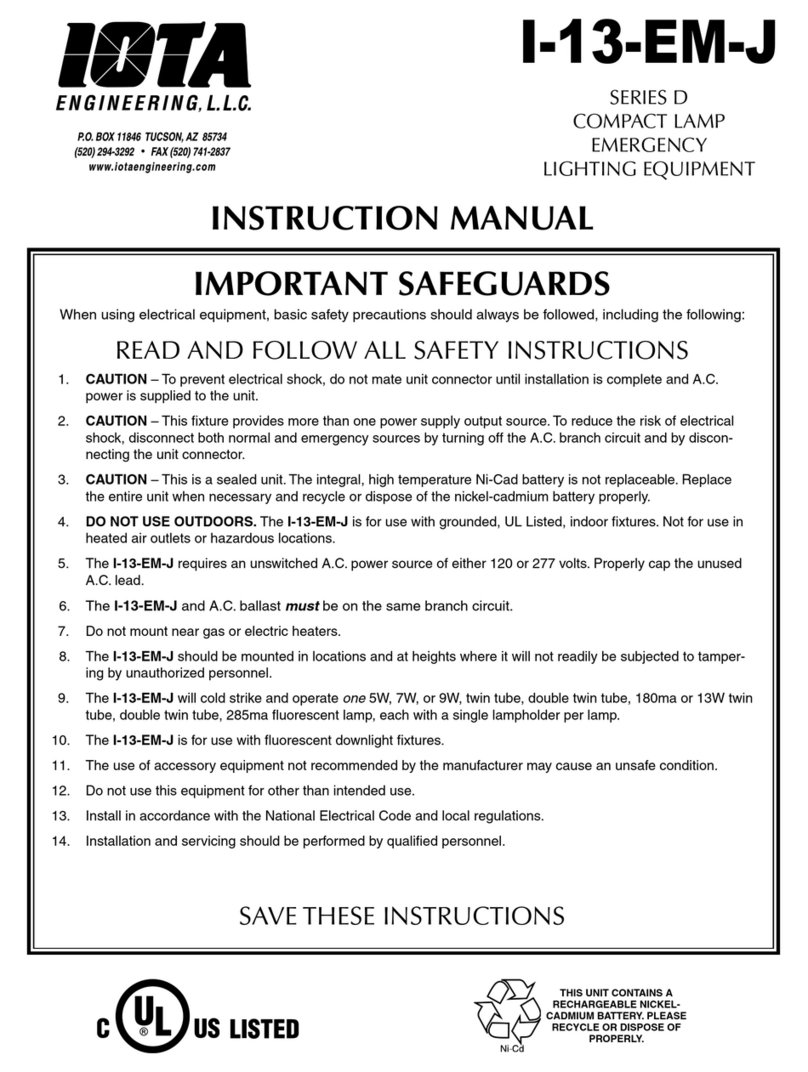 IOTA
ENGINEERING, L.L.C.

P.O. BOX 11846 TUCSON, AZ 85734
(520) 294-3292 • FAX (520) 741-2837
www.iotaengineering.com

I-13-EM-J

SERIES D
COMPACT LAMP
EMERGENCY
LIGHTING EQUIPMENT

INSTRUCTION MANUAL

IMPORTANT SAFEGUARDS

When using electrical equipment, basic safety precautions should always be followed, including the following:

READ AND FOLLOW ALL SAFETY INSTRUCTIONS

1. CAUTION – To prevent electrical shock, do not mate unit connector until installation is complete and A.C. power is supplied to the unit.

2. CAUTION – This fixture provides more than one power supply output source. To reduce the risk of electrical shock, disconnect both normal and emergency sources by turning off the A.C. branch circuit and by disconnecting the unit connector.

3. CAUTION – This is a sealed unit. The integral, high temperature Ni-Cad battery is not replaceable. Replace the entire unit when necessary and recycle or dispose of the nickel-cadmium battery properly.

4. DO NOT USE OUTDOORS. The I-13-EM-J is for use with grounded, UL Listed, indoor fixtures. Not for use in heated air outlets or hazardous locations.

5. The I-13-EM-J requires an unswitched A.C. power source of either 120 or 277 volts. Properly cap the unused A.C. lead.

6. The I-13-EM-J and A.C. ballast must be on the same branch circuit.

7. Do not mount near gas or electric heaters.

8. The I-13-EM-J should be mounted in locations and at heights where it will not readily be subjected to tampering by unauthorized personnel.

9. The I-13-EM-J will cold strike and operate one 5W, 7W, or 9W, twin tube, double twin tube, 180ma or 13W twin tube, double twin tube, 285ma fluorescent lamp, each with a single lampholder per lamp.

10. The I-13-EM-J is for use with fluorescent downlight fixtures.

11. The use of accessory equipment not recommended by the manufacturer may cause an unsafe condition.

12. Do not use this equipment for other than intended use.

13. Install in accordance with the National Electrical Code and local regulations.

14. Installation and servicing should be performed by qualified personnel.

SAVE THESE INSTRUCTIONS

C UL US LISTED

Ni-Cd

THIS UNIT CONTAINS A RECHARGEABLE NICKEL-CADMIUM BATTERY. PLEASE RECYCLE OR DISPOSE OF PROPERLY.